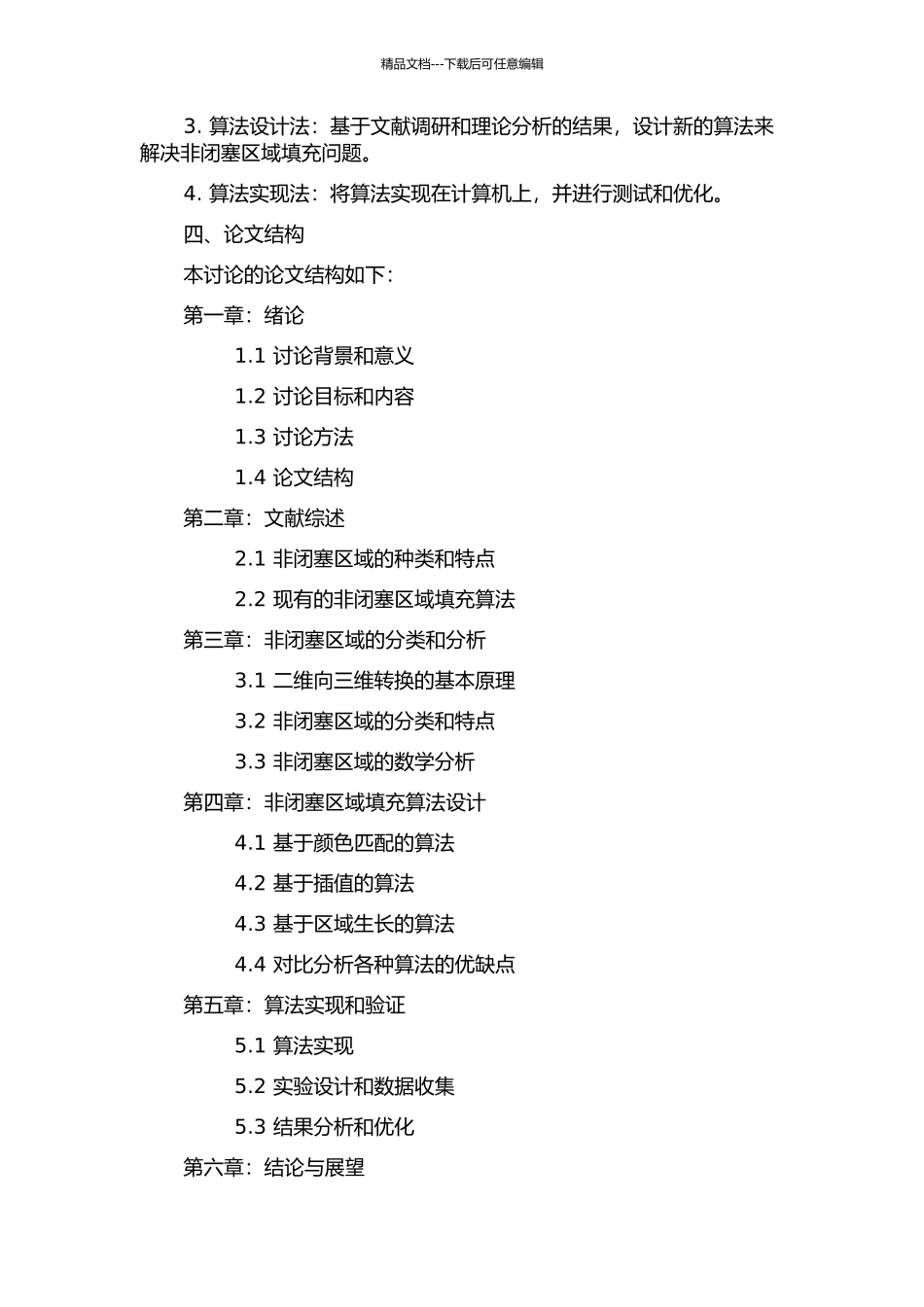 精品文档---下载后可任意编辑

3. 算法设计法：基于文献调研和理论分析的结果，设计新的算法来解决非闭塞区域填充问题。

4. 算法实现法：将算法实现在计算机上，并进行测试和优化。

四、论文结构

本讨论的论文结构如下：

第一章：绪论

1.1 讨论背景和意义

1.2 讨论目标和内容

1.3 讨论方法

1.4 论文结构

第二章：文献综述

2.1 非闭塞区域的种类和特点

2.2 现有的非闭塞区域填充算法

第三章：非闭塞区域的分类和分析

3.1 二维向三维转换的基本原理

3.2 非闭塞区域的分类和特点

3.3 非闭塞区域的数学分析

第四章：非闭塞区域填充算法设计

4.1 基于颜色匹配的算法

4.2 基于插值的算法

4.3 基于区域生长的算法

4.4 对比分析各种算法的优缺点

第五章：算法实现和验证

5.1 算法实现

5.2 实验设计和数据收集

5.3 结果分析和优化

第六章：结论与展望